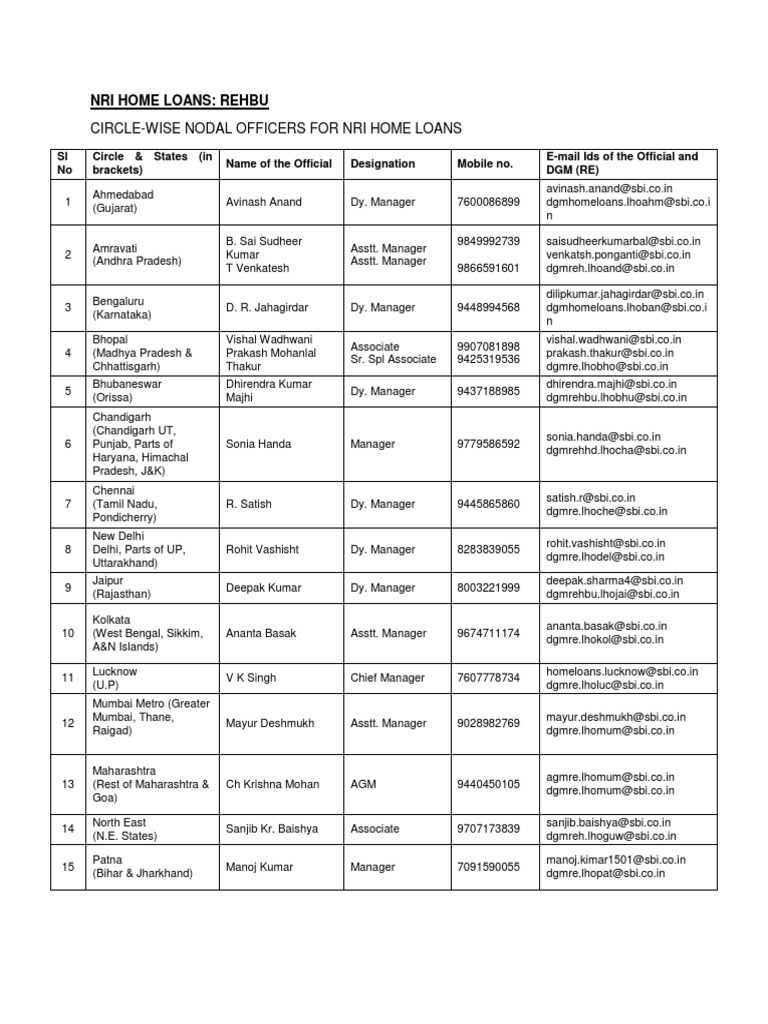 NRI HOME LOANS: REHBU

CIRCLE-WISE NODAL OFFICERS FOR NRI HOME LOANS

| Sl No | Circle & States (in brackets) | Name of the Official | Designation | Mobile no. | E-mail Ids of the Official and DGM (RE) |
|---|---|---|---|---|---|
| 1 | Ahmedabad (Gujarat) | Avinash Anand | Dy. Manager | 7600086899 | avinash.anand@sbi.co.in dgmhomeloans.lhoahm@sbi.co.in |
| 2 | Amravati (Andhra Pradesh) | B. Sai Sudheer Kumar T Venkatesh | Asstt. Manager Asstt. Manager | 9849992739 9866591601 | saisudheerkumarbal@sbi.co.in venkatsh.ponganti@sbi.co.in dgmreh.lhoand@sbi.co.in |
| 3 | Bengaluru (Karnataka) | D. R. Jahagirdar | Dy. Manager | 9448994568 | dilipkumar.jahagirdar@sbi.co.in dgmhomeloans.lhoban@sbi.co.in |
| 4 | Bhopal (Madhya Pradesh & Chhattisgarh) | Vishal Wadhwani Prakash Mohanlal Thakur | Associate Sr. Spl Associate | 9907081898 9425319536 | vishal.wadhwani@sbi.co.in prakash.thakur@sbi.co.in dgmre.lhobho@sbi.co.in |
| 5 | Bhubaneswar (Orissa) | Dhirendra Kumar Majhi | Dy. Manager | 9437188985 | dhirendra.majhi@sbi.co.in dgmrehbu.lhobhu@sbi.co.in |
| 6 | Chandigarh (Chandigarh UT, Punjab, Parts of Haryana, Himachal Pradesh, J&K) | Sonia Handa | Manager | 9779586592 | sonia.handa@sbi.co.in dgmrehhd.lhocha@sbi.co.in |
| 7 | Chennai (Tamil Nadu, Pondicherry) | R. Satish | Dy. Manager | 9445865860 | satish.r@sbi.co.in dgmre.lhoche@sbi.co.in |
| 8 | New Delhi Delhi, Parts of UP, Uttarakhand) | Rohit Vashisht | Dy. Manager | 8283839055 | rohit.vashisht@sbi.co.in dgmre.lhodel@sbi.co.in |
| 9 | Jaipur (Rajasthan) | Deepak Kumar | Dy. Manager | 8003221999 | deepak.sharma4@sbi.co.in dgmrehbu.lhojai@sbi.co.in |
| 10 | Kolkata (West Bengal, Sikkim, A&N Islands) | Ananta Basak | Asstt. Manager | 9674711174 | ananta.basak@sbi.co.in dgmre.lhokol@sbi.co.in |
| 11 | Lucknow (U.P) | V K Singh | Chief Manager | 7607778734 | homeloans.lucknow@sbi.co.in dgmre.lholuc@sbi.co.in |
| 12 | Mumbai Metro (Greater Mumbai, Thane, Raigad) | Mayur Deshmukh | Asstt. Manager | 9028982769 | mayur.deshmukh@sbi.co.in dgmre.lhomum@sbi.co.in |
| 13 | Maharashtra (Rest of Maharashtra & Goa) | Ch Krishna Mohan | AGM | 9440450105 | agmre.lhomum@sbi.co.in dgmre.lhomum@sbi.co.in |
| 14 | North East (N.E. States) | Sanjib Kr. Baishya | Associate | 9707173839 | sanjib.baishya@sbi.co.in dgmreh.lhoguw@sbi.co.in |
| 15 | Patna (Bihar & Jharkhand) | Manoj Kumar | Manager | 7091590055 | manoj.kimar1501@sbi.co.in dgmre.lhopat@sbi.co.in |